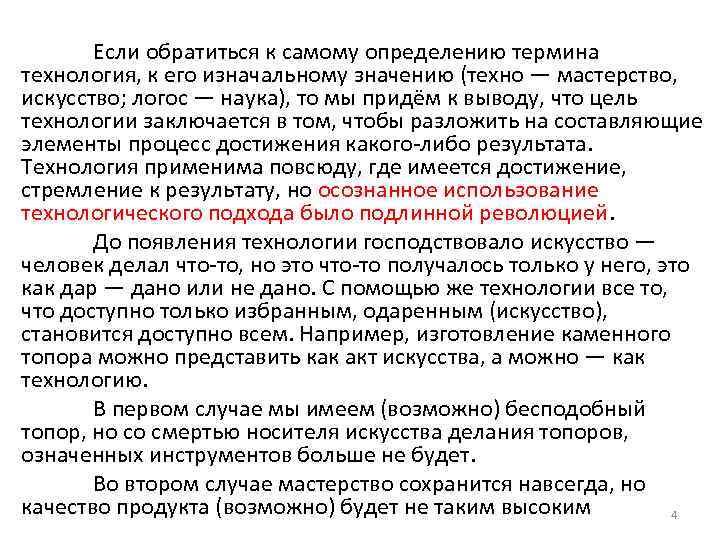 Если обратиться к самому определению термина технология, к его изначальному значению (техно — мастерство, искусство; логос — наука), то мы придём к выводу, что цель технологии заключается в том, чтобы разложить на составляющие элементы процесс достижения какого-либо результата. Технология применима повсюду, где имеется достижение, стремление к результату, но осознанное использование технологического подхода было подлинной революцией.

До появления технологии господствовало искусство — человек делал что-то, но это что-то получалось только у него, это как дар — дано или не дано. С помощью же технологии все то, что доступно только избранным, одаренным (искусство), становится доступно всем. Например, изготовление каменного топора можно представить как акт искусства, а можно — как технологию.

В первом случае мы имеем (возможно) бесподобный топор, но со смертью носителя искусства делания топоров, означенных инструментов больше не будет.

Во втором случае мастерство сохранится навсегда, но качество продукта (возможно) будет не таким высоким

4